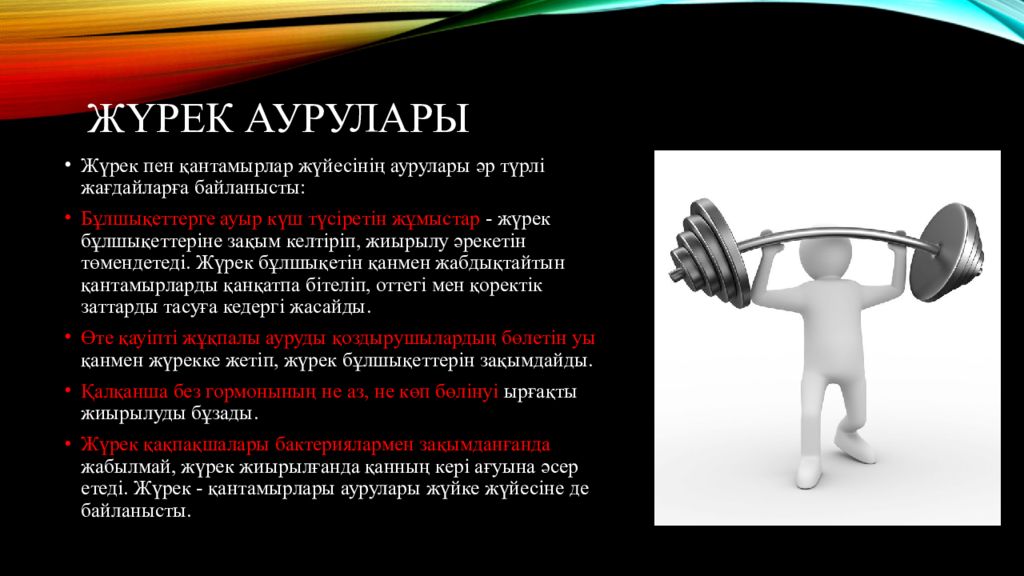 ЖҮРЕК АУРУЛАРЫ

• Жүрек пен қантамырлар жүйесінің аурулары әр түрлі жағдайларға байланысты:

• Бұлшықеттерге ауыр күш түсіретін жұмыстар - жүрек бұлшықеттеріне зақым келтіріп, жиырылу әрекетін төмендетеді. Жүрек бұлшықетін қанмен жабдықтайтын қантамырларды қанқатпа бітеліп, оттегі мен қоректік заттарды тасуға кедергі жасайды.

• Өте қауіпті жұқпалы ауруды қоздырушылардың бөлетін уы қанмен жүрекке жетіп, жүрек бұлшықеттерін зақымдайды.

• Қалқанша без гормонының не аз, не көп бөлінуі ырғақты жиырылуды бұзады.

• Жүрек қақпақшалары бактериялармен зақымданғанда жабылмай, жүрек жиырылғанда қанның кері ағуына әсер етеді. Жүрек - қантамырлары аурулары жүйке жүйесіне де байланысты.